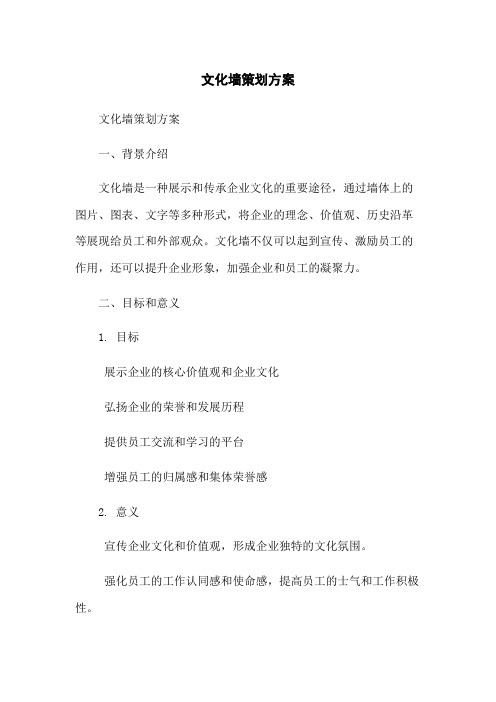 文化墙策划方案

文化墙策划方案

一、背景介绍

文化墙是一种展示和传承企业文化的重要途径，通过墙体上的图片、图表、文字等多种形式，将企业的理念、价值观、历史沿革等展现给员工和外部观众。文化墙不仅可以起到宣传、激励员工的作用，还可以提升企业形象，加强企业和员工的凝聚力。

二、目标和意义

1. 目标

展示企业的核心价值观和企业文化

弘扬企业的荣誉和发展历程

提供员工交流和学习的平台

增强员工的归属感和集体荣誉感

2. 意义

宣传企业文化和价值观，形成企业独特的文化氛围。

强化员工的工作认同感和使命感，提高员工的士气和工作积极性。